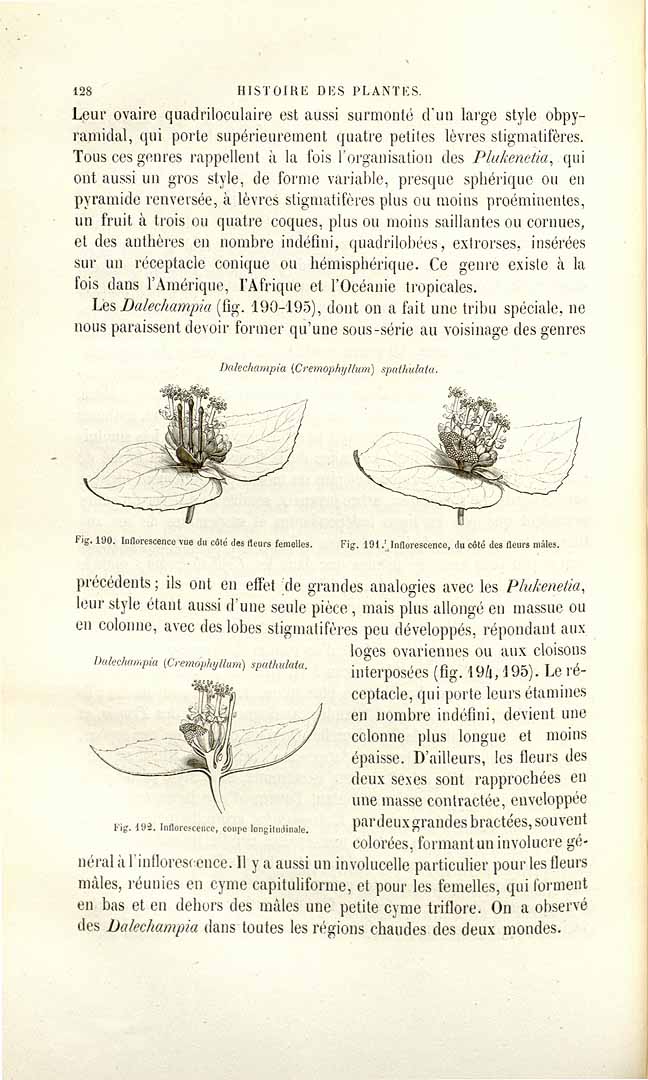 128 HISTOIRE DES PLANTES.

Leur ovaire quadriloculaire est aussi surmonté d'un large style obpyramidal, qui porte supérieurement quatre petites lèvres stigmatifères. Tous ces genres rappellent à la fois l'organisation des Plukenetia, qui ont aussi un gros style, de forme variable, presque sphérique ou en pyramide renversée, à lèvres stigmatifères plus ou moins proéminentes, un fruit à trois ou quatre coques, plus ou moins saillantes ou cornues, et des anthères en nombre indéfini, quadrilobées, extrorses, insérées sur un réceptacle conique ou hémisphérique. Ce genre existe à la fois dans l'Amérique, l'Afrique et l'Océanie tropicales.

Les Dalechampia (fig. 190-195), dont on a fait une tribu spéciale, ne nous paraissent devoir former qu'une sous-série au voisinage des genres

Dalechampia (Cremophyllum) spathulata.

Fig. 190. Inflorescence vue du côté des fleurs femelles.

Fig. 191. Inflorescence, du côté des fleurs mâles.

précédents; ils ont en effet de grandes analogies avec les Plukenetia, leur style étant aussi d'une seule pièce, mais plus allongé en massue ou en colonne, avec des lobes stigmatifères peu développés, répondant aux loges ovariennes ou aux cloisons interposées (fig. 194, 195). Le réceptacle, qui porte leurs étamines en nombre indéfini, devient une colonne plus longue et moins épaisse. D'ailleurs, les fleurs des deux sexes sont rapprochées en une masse contractée, enveloppée par deux grandes bractées, souvent colorées, formant un involucre général à l'inflorescence. Il y a aussi un involucelle particulier pour les fleurs mâles, réunies en cyme capituliforme, et pour les femelles, qui forment en bas et en dehors des mâles une petite cyme triflore. On a observé des Dalechampia dans toutes les régions chaudes des deux mondes.

Dalechampia (Cremophyllum) spathulata.

Fig. 192. Inflorescence, coupe longitudinale.